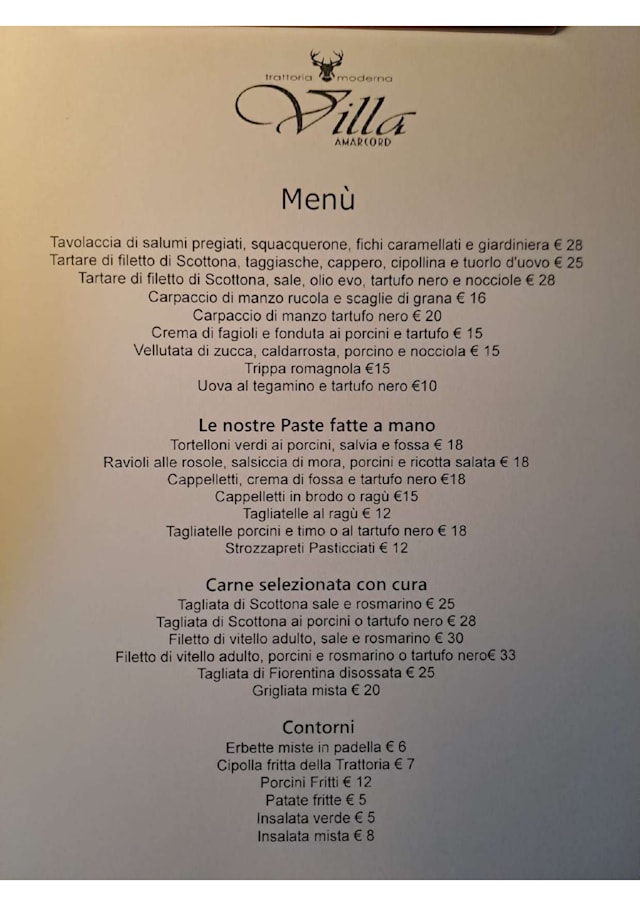 trattoria moderna
Villa
AMARCORD

Menù

Tavolaccia di salumi pregiati, squacquerone, fichi caramellati e giardiniera € 28
Tartare di filetto di Scottona, taggiasche, cappero, cipollina e tuorlo d'uovo € 25
Tartare di filetto di Scottona, sale, olio evo, tartufo nero e nocciole € 28
Carpaccio di manzo rucola e scaglie di grana € 16
Carpaccio di manzo tartufo nero € 20
Crema di fagioli e fonduta ai porcini e tartufo € 15
Vellutata di zucca, caldarrosta, porcino e nocciola € 15
Trippa romagnola €15
Uova al tegamino e tartufo nero €10

Le nostre Paste fatte a mano
Tortelloni verdi ai porcini, salvia e fossa € 18
Ravioli alle rosole, salsiccia di mora, porcini e ricotta salata € 18
Cappelletti, crema di fossa e tartufo nero €18
Cappelletti in brodo o ragù €15
Tagliatelle al ragù € 12
Tagliatelle porcini e timo o al tartufo nero € 18
Strozzapreti Pasticciati € 12

Carne selezionata con cura
Tagliata di Scottona sale e rosmarino € 25
Tagliata di Scottona ai porcini o tartufo nero € 28
Filetto di vitello adulto, sale e rosmarino € 30
Filetto di vitello adulto, porcini e rosmarino o tartufo nero€ 33
Tagliata di Fiorentina disossata € 25
Grigliata mista € 20

Contorni
Erbette miste in padella € 6
Cipolla fritta della Trattoria € 7
Porcini Fritti € 12
Patate fritte € 5
Insalata verde € 5
Insalata mista € 8